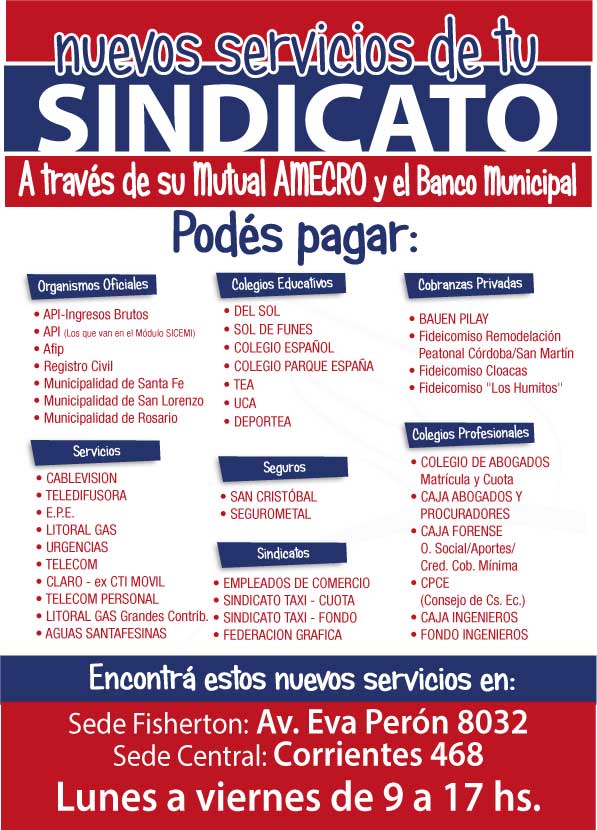 nuevos servicios de tu
SINDICATO
A través de su Mutual AMECRO y el Banco Municipal
Podés pagar:

Organismos Oficiales
• API-Ingresos Brutos
• API (Los que van en el Módulo SICEMI)
• Afip
• Registro Civil
• Municipalidad de Santa Fe
• Municipalidad de San Lorenzo
• Municipalidad de Rosario

Servicios
• CABLEVISION
• TELEDIFUSORA
• E.P.E.
• LITORAL GAS
• URGENCIAS
• TELECOM
• CLARO - ex CTI MOVIL
• TELECOM PERSONAL
• LITORAL GAS Grandes Contrib.
• AGUAS SANTAFESINAS

Colegios Educativos
• DEL SOL
• SOL DE FUNES
• COLEGIO ESPAÑOL
• COLEGIO PARQUE ESPAÑA
• TEA
• UCA
• DEPORTEA

Seguros
• SAN CRISTÓBAL
• SEGUROMETAL

Sindicatos
• EMPLEADOS DE COMERCIO
• SINDICATO TAXI - CUOTA
• SINDICATO TAXI - FONDO
• FEDERACION GRAFICA

Cobranzas Privadas
• BAUEN PILAY
• Fideicomiso Remodelación Peatonal Córdoba/San Martín
• Fideicomiso Cloacas
• Fideicomiso "Los Humitos"

Colegios Profesionales
• COLEGIO DE ABOGADOS Matrícula y Cuota
• CAJA ABOGADOS Y PROCURADORES
• CAJA FORENSE O. Social/Aportes/ Cred. Cob. Mínima
• CPCE (Consejo de Cs. Ec.)
• CAJA INGENIEROS
• FONDO INGENIEROS

Encontrá estos nuevos servicios en:
Sede Fisherton: Av. Eva Perón 8032
Sede Central: Corrientes 468
Lunes a viernes de 9 a 17 hs.